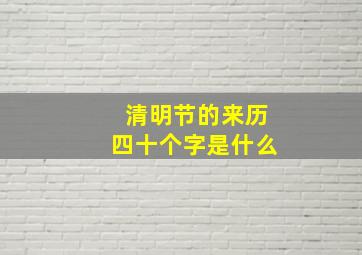 清明节的来历
四十个字是什么